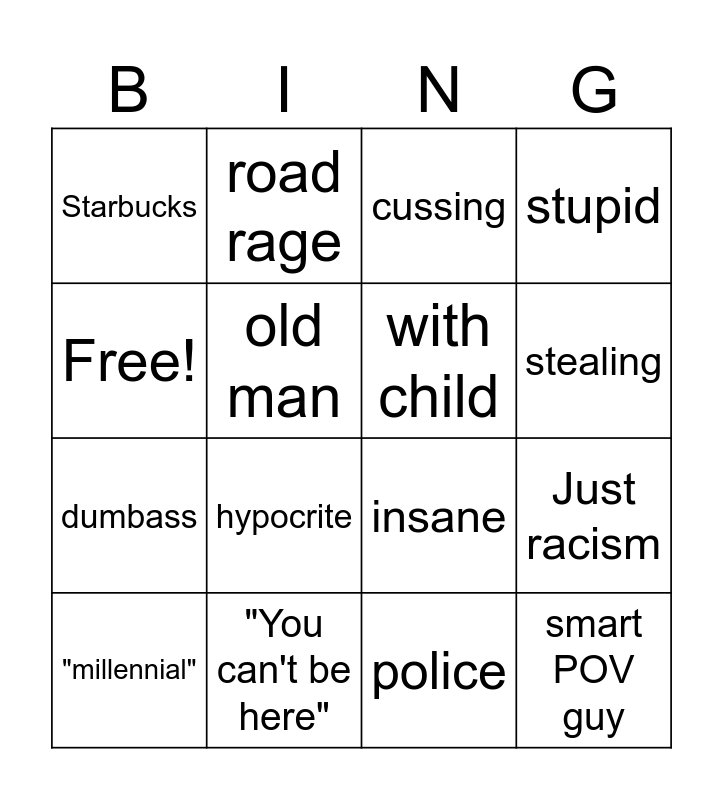 | B | I | N | G |
|---|---|---|---|
| Starbucks | road rage | cussing | stupid |
| Free! | old man | with child | stealing |
| dumbass | hypocrite | insane | Just racism |
| "millennial" | "You can't be here" | police | smart POV guy |